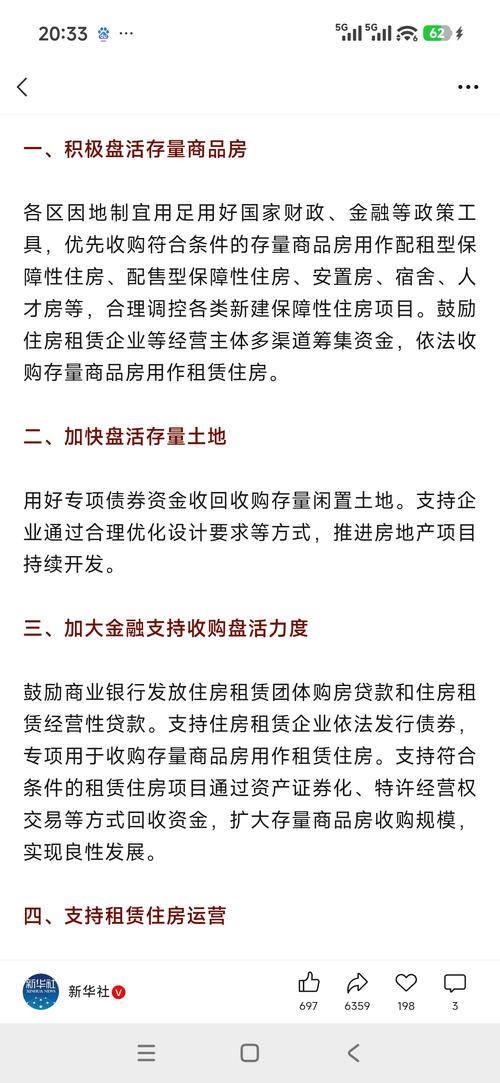 20:33 ··· 5G 5G 62

一、积极盘活存量商品房

各区因地制宜用足用好国家财政、金融等政策工具，优先收购符合条件的存量商品房用作配租型保障性住房、配售型保障性住房、安置房、宿舍、人才房等，合理调控各类新建保障性住房项目。鼓励住房租赁企业等经营主体多渠道筹集资金，依法收购存量商品房用作租赁住房。

二、加快盘活存量土地

用好专项债券资金收回收购存量闲置土地。支持企业通过合理优化设计要求等方式，推进房地产项目持续开发。

三、加大金融支持收购盘活力度

鼓励商业银行发放住房租赁团体购房贷款和住房租赁经营性贷款。支持住房租赁企业依法发行债券，专项用于收购存量商品房用作租赁住房。支持符合条件的租赁住房项目通过资产证券化、特许经营权交易等方式回收资金，扩大存量商品房收购规模，实现良性发展。

四、支持租赁住房运营

新华社 XINHUA NEWS
新华社
697 6359 198 3